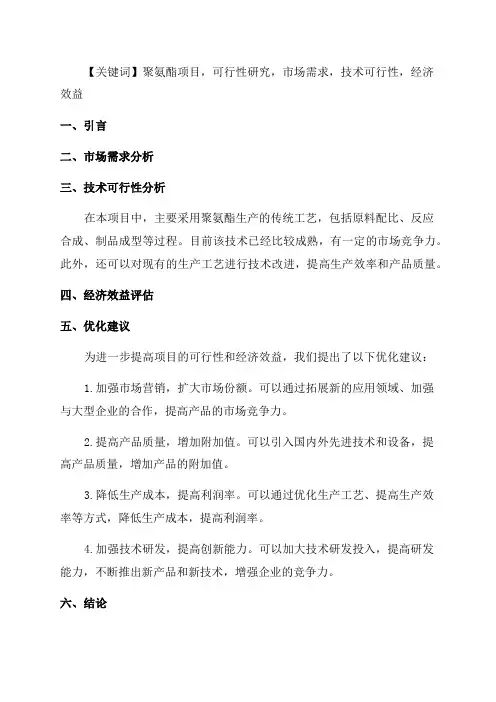 【关键词】聚氨酯项目，可行性研究，市场需求，技术可行性，经济效益

一、引言

二、市场需求分析

三、技术可行性分析

在本项目中，主要采用聚氨酯生产的传统工艺，包括原料配比、反应合成、制品成型等过程。目前该技术已经比较成熟，有一定的市场竞争力。此外，还可以对现有的生产工艺进行技术改进，提高生产效率和产品质量。

四、经济效益评估

五、优化建议

为进一步提高项目的可行性和经济效益，我们提出了以下优化建议：

1.加强市场营销，扩大市场份额。可以通过拓展新的应用领域、加强与大型企业的合作，提高产品的市场竞争力。

2.提高产品质量，增加附加值。可以引入国内外先进技术和设备，提高产品质量，增加产品的附加值。

3.降低生产成本，提高利润率。可以通过优化生产工艺、提高生产效率等方式，降低生产成本，提高利润率。

4.加强技术研发，提高创新能力。可以加大技术研发投入，提高研发能力，不断推出新产品和新技术，增强企业的竞争力。

六、结论